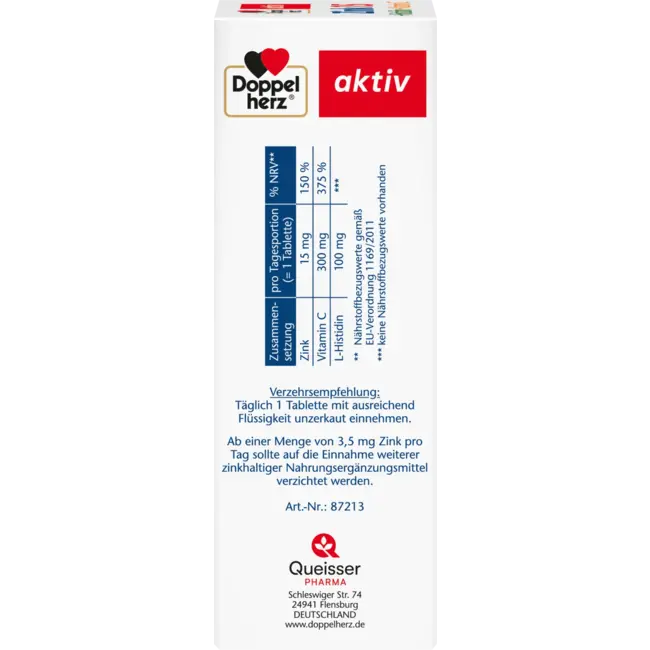 Doppel herz®

aktiv

| Zusammensetzung | pro Tagesportion (= 1 Tablette) | % NRV** |
|---|---|---|
| Zink | 15 mg | 150 % |
| Vitamin C | 300 mg | 375 % |
| L-Histidin | 100 mg | *** |

** Nährstoffbezugswerte gemäß EU-Verordnung 1169/2011
*** keine Nährstoffbezugswerte vorhanden

Verzehrsempfehlung:
Täglich 1 Tablette mit ausreichend Flüssigkeit unzerkaut einnehmen.

Ab einer Menge von 3,5 mg Zink pro Tag sollte auf die Einnahme weiterer zinkhaltiger Nahrungsergänzungsmittel verzichtet werden.

Art.-Nr.: 87213

Queisser
PHARMA
Schleswiger Str. 74
24941 Flensburg
DEUTSCHLAND
www.doppelherz.de